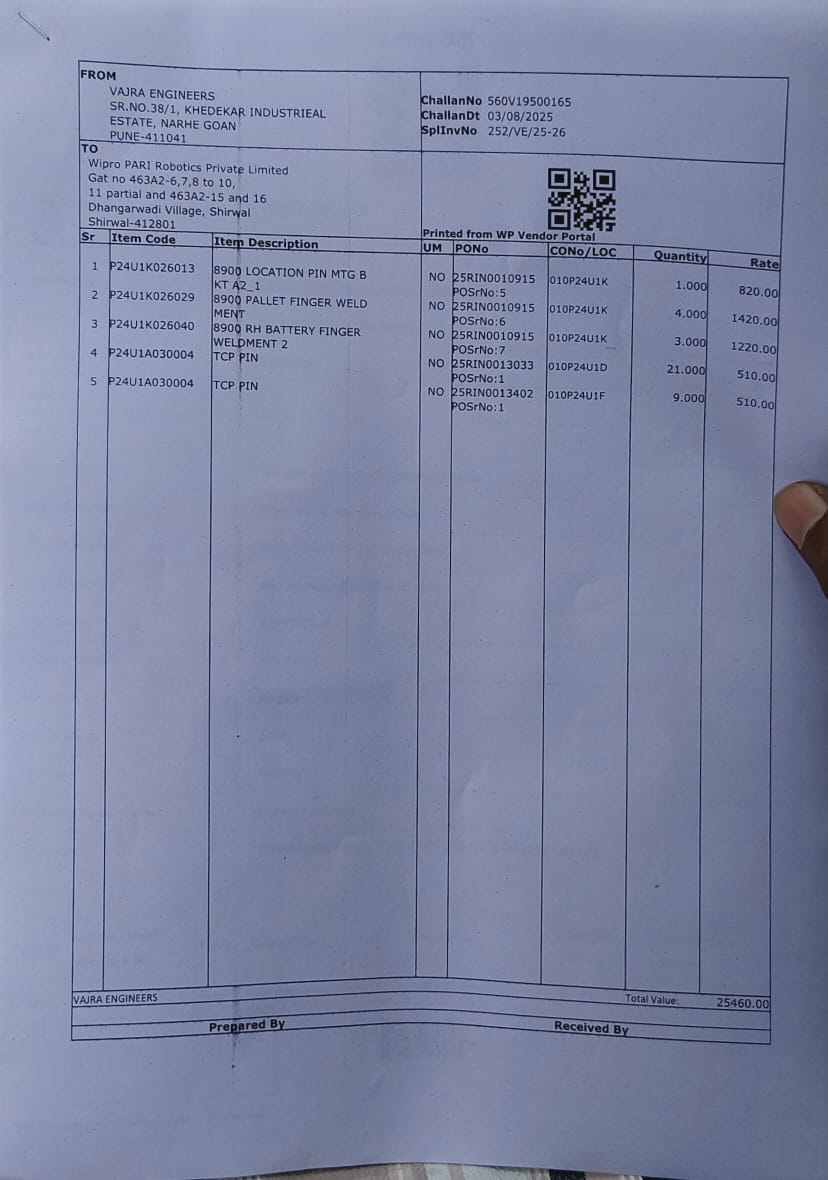 FROM
VAJRA ENGINEERS
SR.NO.38/1, KHEDEKAR INDUSTRIEAL ESTATE, NARHE GOAN
PUNE-411041

ChallanNo 560V19500165
ChallanDt 03/08/2025
SplInvNo 252/VE/25-26

TO
Wipro PARI Robotics Private Limited
Gat no 463A2-6,7,8 to 10,
11 partial and 463A2-15 and 16
Dhangarwadi Village, Shirwal
Shirwal-412801

Printed from WP Vendor Portal

| Sr | Item Code | Item Description | UM | PONo | CONo/LOC | Quantity | Rate |
|---|---|---|---|---|---|---|---|
| 1 | P24U1K026013 | 8900 LOCATION PIN MTG B KT A2_1 | NO | 25RIN0010915 POSrNo:5 | 010P24U1K | 1.000 | 820.00 |
| 2 | P24U1K026029 | 8900 PALLET FINGER WELD MENT | NO | 25RIN0010915 POSrNo:6 | 010P24U1K | 4.000 | 1420.00 |
| 3 | P24U1K026040 | 8900 RH BATTERY FINGER WELDMENT 2 | NO | 25RIN0010915 POSrNo:7 | 010P24U1K | 3.000 | 1220.00 |
| 4 | P24U1A030004 | TCP PIN | NO | 25RIN0013033 POSrNo:1 | 010P24U1D | 21.000 | 510.00 |
| 5 | P24U1A030004 | TCP PIN | NO | 25RIN0013402 POSrNo:1 | 010P24U1F | 9.000 | 510.00 |

VAJRA ENGINEERS
Total Value: 25460.00

Prepared By
Received By